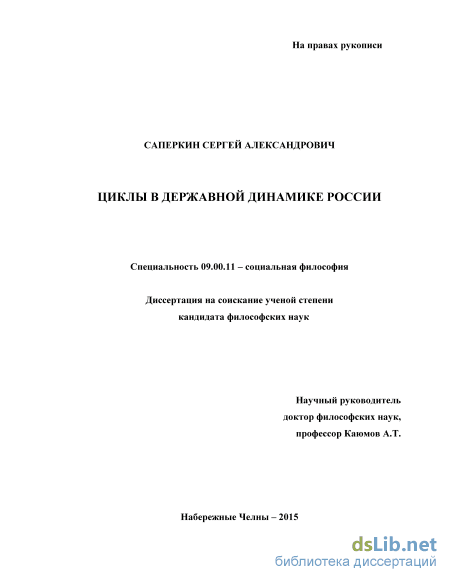 На правах рукописи

САПЕРКИН СЕРГЕЙ АЛЕКСАНДРОВИЧ

ЦИКЛЫ В ДЕРЖАВНОЙ ДИНАМИКЕ РОССИИ

Специальность 09.00.11 – социальная философия

Диссертация на соискание ученой степени кандидата философских наук

Научный руководитель
доктор философских наук,
профессор Каюмов А.Т.

Набережные Челны – 2015

dsLib.net
библиотека диссертаций